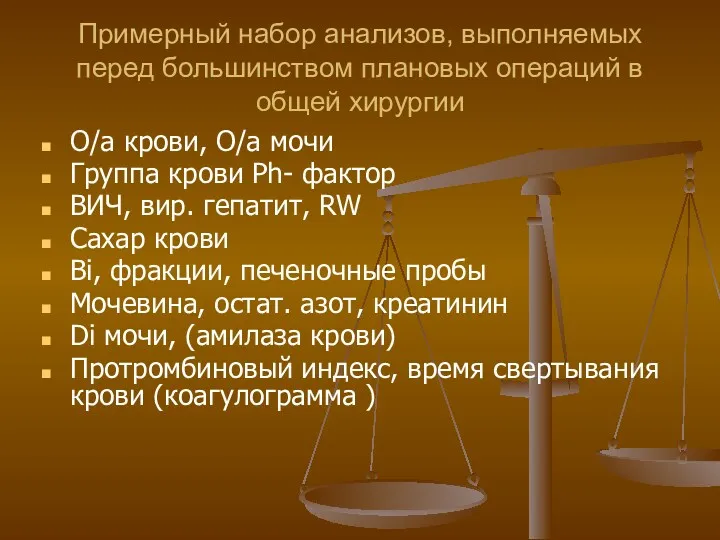 Примерный набор анализов, выполняемых перед большинством плановых операций в общей хирургии

- О/а крови, О/а мочи
- Группа крови Ph- фактор
- ВИЧ, вир. гепатит, RW
- Сахар крови
- Bi, фракции, печеночные пробы
- Мочевина, остат. азот, креатинин
- Di мочи, (амилаза крови)
- Протромбиновый индекс, время свертывания крови (коагулограмма )